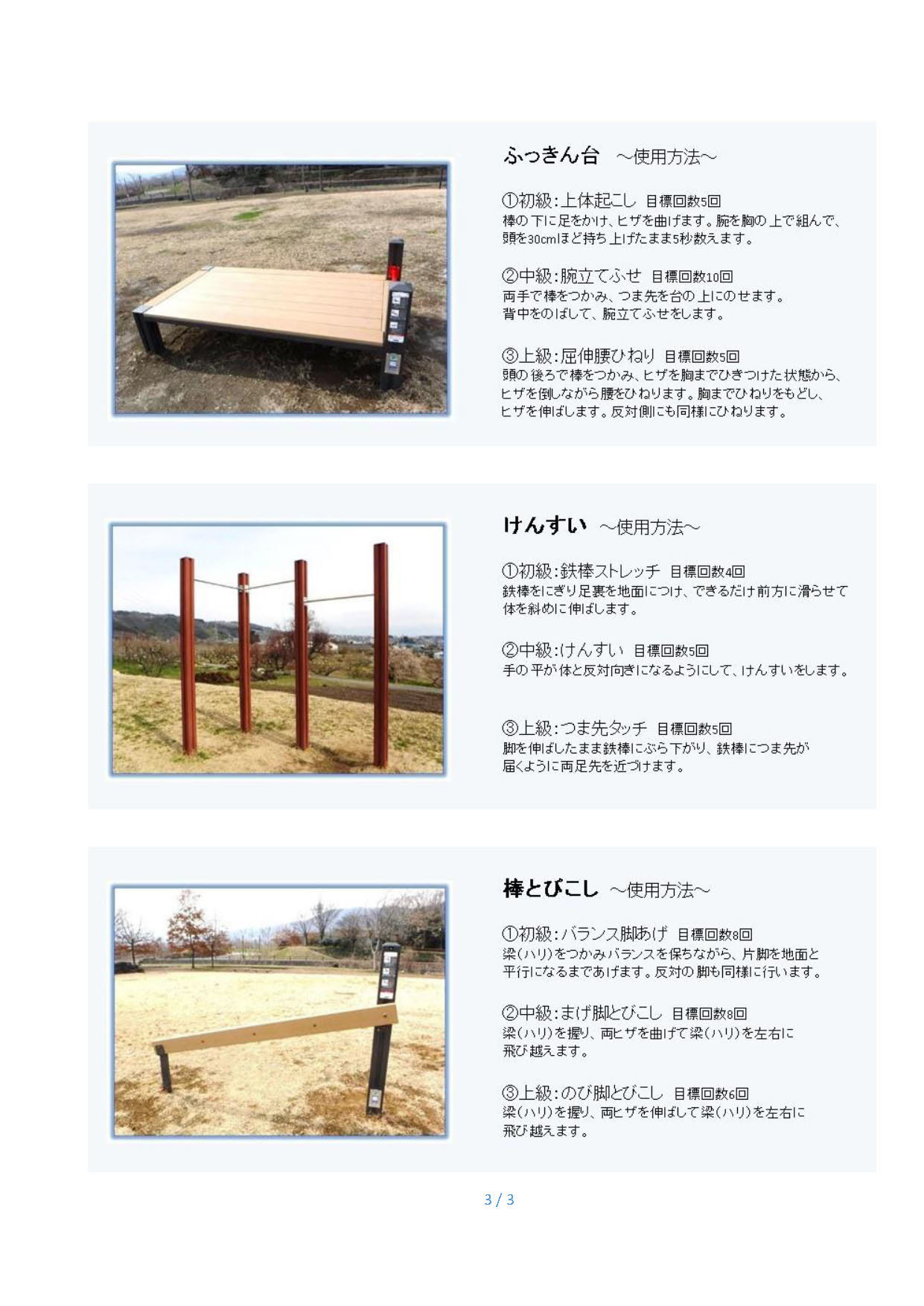 ふっきん台　～使用方法～

①初級：上体起こし　目標回数5回
棒の下に足をかけ、ヒザを曲げます。腕を胸の上で組んで、頭を30cmほど持ち上げたまま5秒数えます。

②中級：腕立てふせ　目標回数10回
両手で棒をつかみ、つま先を台の上にのせます。背中をのばして、腕立てふせをします。

③上級：屈伸腰ひねり　目標回数5回
頭の後ろで棒をつかみ、ヒザを胸までひきつけた状態から、ヒザを倒しながら腰をひねります。胸までひねりをもどし、ヒザを伸ばします。反対側にも同様にひねります。

けんすい　～使用方法～

①初級：鉄棒ストレッチ　目標回数4回
鉄棒をにぎり足裏を地面につけ、できるだけ前方に滑らせて体を斜めに伸ばします。

②中級：けんすい　目標回数5回
手の平が体と反対向きになるようにして、けんすいをします。

③上級：つま先タッチ　目標回数5回
脚を伸ばしたまま鉄棒にぶら下がり、鉄棒につま先が届くように両足先を近づけます。

棒とびこし　～使用方法～

①初級：バランス脚あげ　目標回数8回
梁(ハリ)をつかみバランスを保ちながら、片脚を地面と平行になるまであげます。反対の脚も同様に行います。

②中級：まげ脚とびこし　目標回数8回
梁(ハリ)を握り、両ヒザを曲げて梁(ハリ)を左右に飛び越えます。

③上級：のび脚とびこし　目標回数6回
梁(ハリ)を握り、両ヒザを伸ばして梁(ハリ)を左右に飛び越えます。

3 / 3